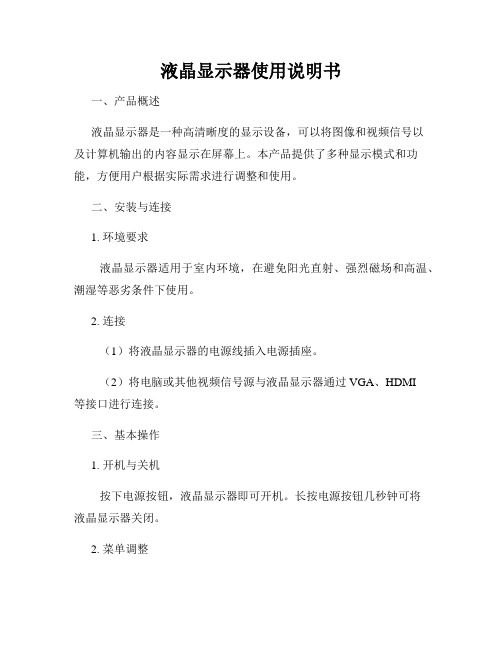 液晶显示器使用说明书

一、产品概述

液晶显示器是一种高清晰度的显示设备，可以将图像和视频信号以及计算机输出的内容显示在屏幕上。本产品提供了多种显示模式和功能，方便用户根据实际需求进行调整和使用。

二、安装与连接

1. 环境要求

液晶显示器适用于室内环境，在避免阳光直射、强烈磁场和高温、潮湿等恶劣条件下使用。

2. 连接

（1）将液晶显示器的电源线插入电源插座。

（2）将电脑或其他视频信号源与液晶显示器通过 VGA、HDMI 等接口进行连接。

三、基本操作

1. 开机与关机

按下电源按钮，液晶显示器即可开机。长按电源按钮几秒钟可将液晶显示器关闭。

2. 菜单调整